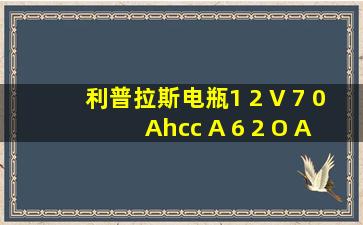 利普拉斯电瓶1 2 V 7 0 Ahcc A 6 2 O A